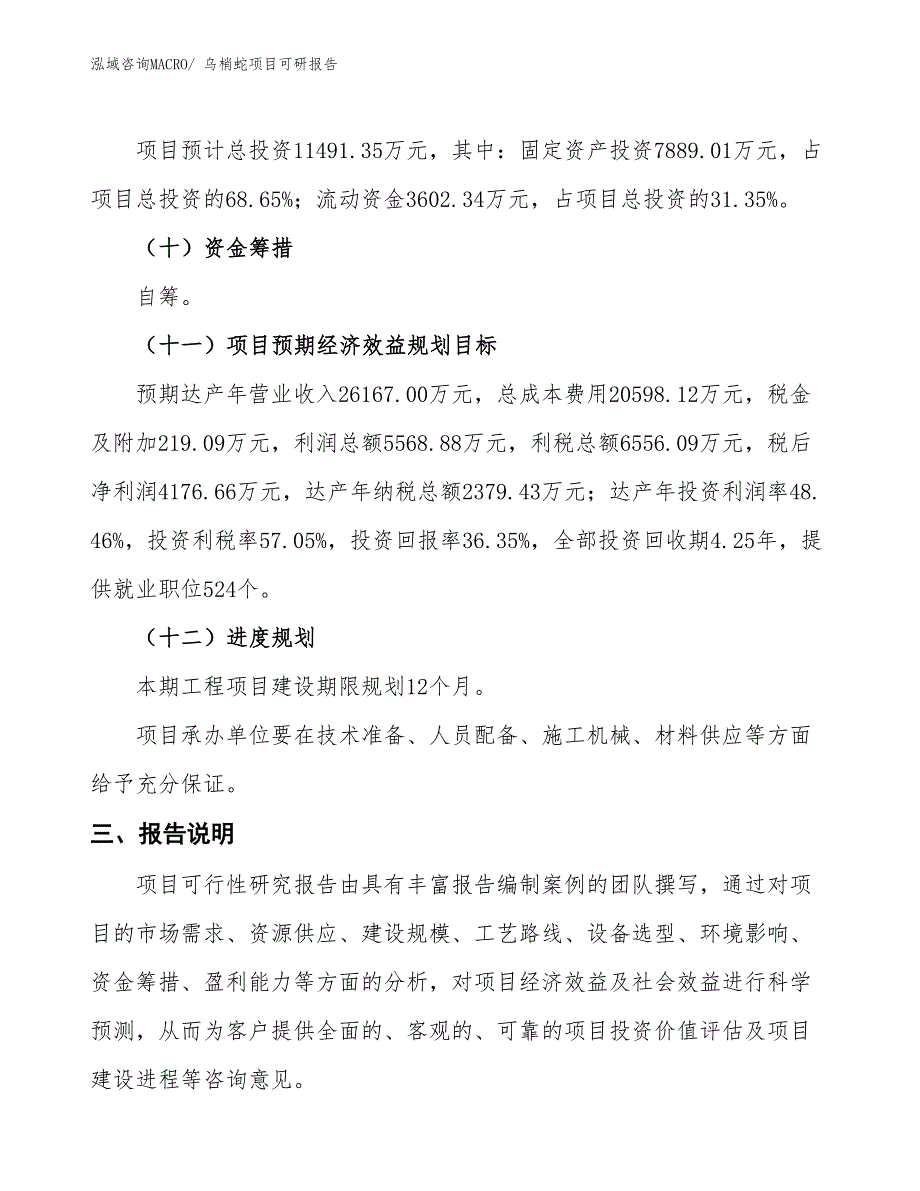 泓域咨询MACRO/ 乌梢蛇项目可研报告

项目预计总投资11491.35万元，其中：固定资产投资7889.01万元，占项目总投资的68.65%；流动资金3602.34万元，占项目总投资的31.35%。

（十）资金筹措

自筹。

（十一）项目预期经济效益规划目标

预期达产年营业收入26167.00万元，总成本费用20598.12万元，税金及附加219.09万元，利润总额5568.88万元，利税总额6556.09万元，税后净利润4176.66万元，达产年纳税总额2379.43万元；达产年投资利润率48.46%，投资利税率57.05%，投资回报率36.35%，全部投资回收期4.25年，提供就业职位524个。

（十二）进度规划

本期工程项目建设期限规划12个月。

项目承办单位要在技术准备、人员配备、施工机械、材料供应等方面给予充分保证。

三、报告说明

项目可行性研究报告由具有丰富报告编制案例的团队撰写，通过对项目的市场需求、资源供应、建设规模、工艺路线、设备选型、环境影响、资金筹措、盈利能力等方面的分析，对项目经济效益及社会效益进行科学预测，从而为客户提供全面的、客观的、可靠的项目投资价值评估及项目建设进程等咨询意见。